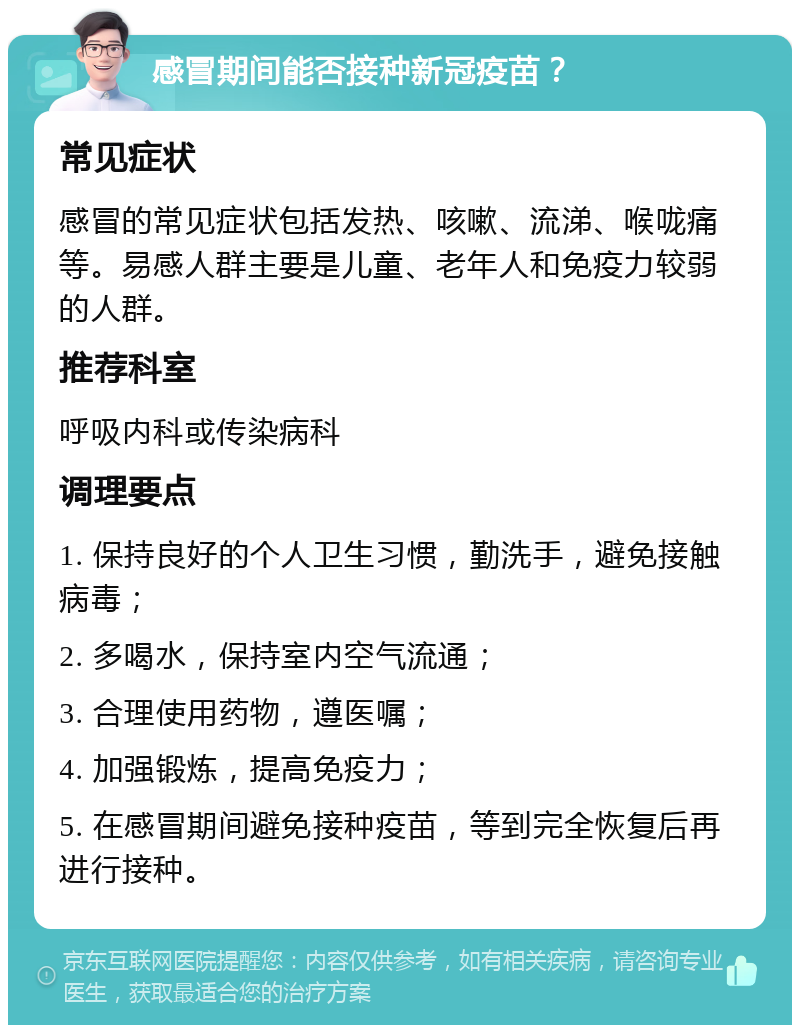 感冒期间能否接种新冠疫苗？

常见症状

感冒的常见症状包括发热、咳嗽、流涕、喉咙痛等。易感人群主要是儿童、老年人和免疫力较弱的人群。

推荐科室

呼吸内科或传染病科

调理要点

1. 保持良好的个人卫生习惯，勤洗手，避免接触病毒；

2. 多喝水，保持室内空气流通；

3. 合理使用药物，遵医嘱；

4. 加强锻炼，提高免疫力；

5. 在感冒期间避免接种疫苗，等到完全恢复后再进行接种。

京东互联网医院提醒您：内容仅供参考，如有相关疾病，请咨询专业医生，获取最适合您的治疗方案